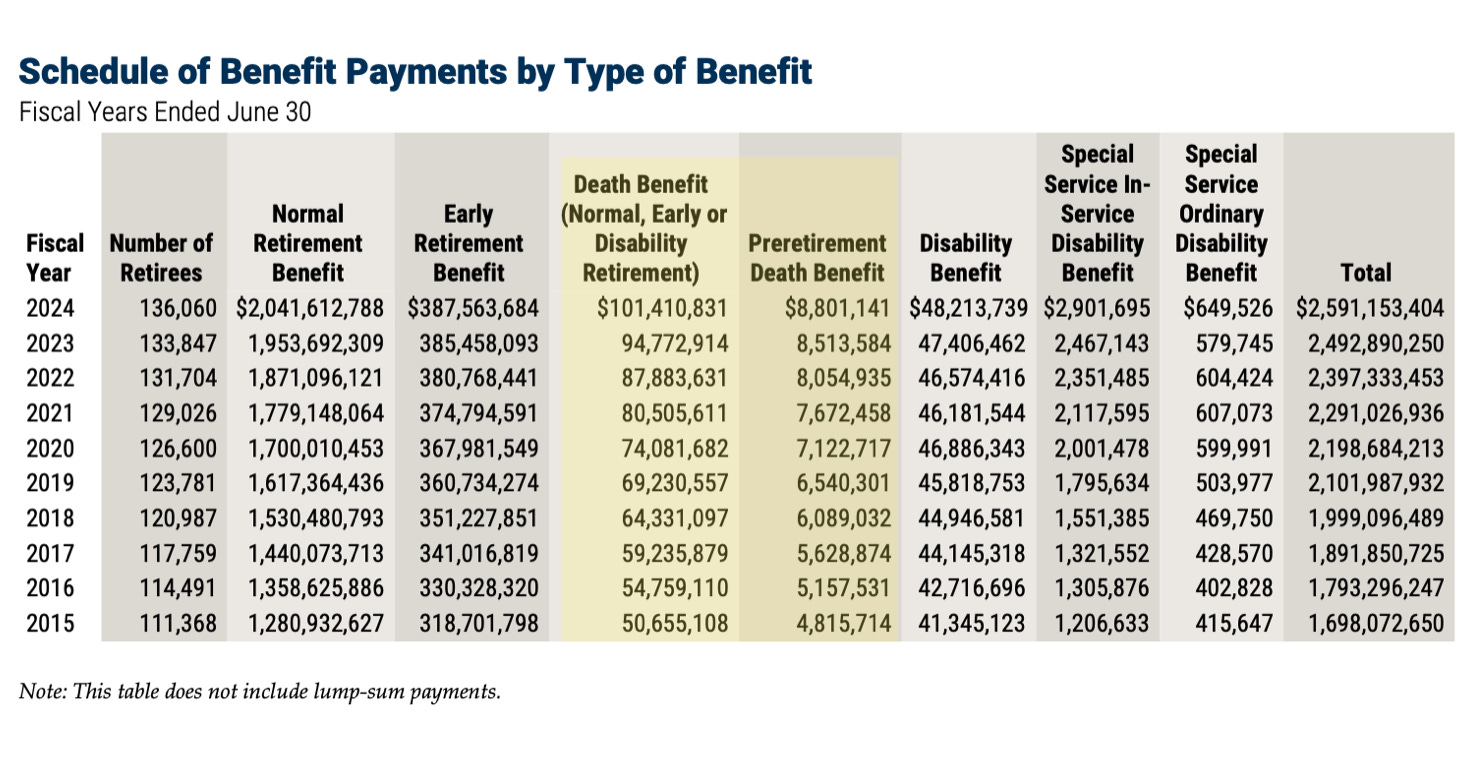 Schedule of Benefit Payments by Type of Benefit

Fiscal Years Ended June 30

| Fiscal Year | Number of Retirees | Normal Retirement Benefit | Early Retirement Benefit | Death Benefit (Normal, Early or Disability Retirement) | Preretirement Death Benefit | Disability Benefit | Special Service In-Service Disability Benefit | Special Service Ordinary Disability Benefit | Total |
|---|---|---|---|---|---|---|---|---|---|
| 2024 | 136,060 | \$2,041,612,788 | \$387,563,684 | \$101,410,831 | \$8,801,141 | \$48,213,739 | \$2,901,695 | \$649,526 | \$2,591,153,404 |
| 2023 | 133,847 | 1,953,692,309 | 385,458,093 | 94,772,914 | 8,513,584 | 47,406,462 | 2,467,143 | 579,745 | 2,492,890,250 |
| 2022 | 131,704 | 1,871,096,121 | 380,768,441 | 87,883,631 | 8,054,935 | 46,574,416 | 2,351,485 | 604,424 | 2,397,333,453 |
| 2021 | 129,026 | 1,779,148,064 | 374,794,591 | 80,505,611 | 7,672,458 | 46,181,544 | 2,117,595 | 607,073 | 2,291,026,936 |
| 2020 | 126,600 | 1,700,010,453 | 367,981,549 | 74,081,682 | 7,122,717 | 46,886,343 | 2,001,478 | 599,991 | 2,198,684,213 |
| 2019 | 123,781 | 1,617,364,436 | 360,734,274 | 69,230,557 | 6,540,301 | 45,818,753 | 1,795,634 | 503,977 | 2,101,987,932 |
| 2018 | 120,987 | 1,530,480,793 | 351,227,851 | 64,331,097 | 6,089,032 | 44,946,581 | 1,551,385 | 469,750 | 1,999,096,489 |
| 2017 | 117,759 | 1,440,073,713 | 341,016,819 | 59,235,879 | 5,628,874 | 44,145,318 | 1,321,552 | 428,570 | 1,891,850,725 |
| 2016 | 114,491 | 1,358,625,886 | 330,328,320 | 54,759,110 | 5,157,531 | 42,716,696 | 1,305,876 | 402,828 | 1,793,296,247 |
| 2015 | 111,368 | 1,280,932,627 | 318,701,798 | 50,655,108 | 4,815,714 | 41,345,123 | 1,206,633 | 415,647 | 1,698,072,650 |

Note: This table does not include lump-sum payments.